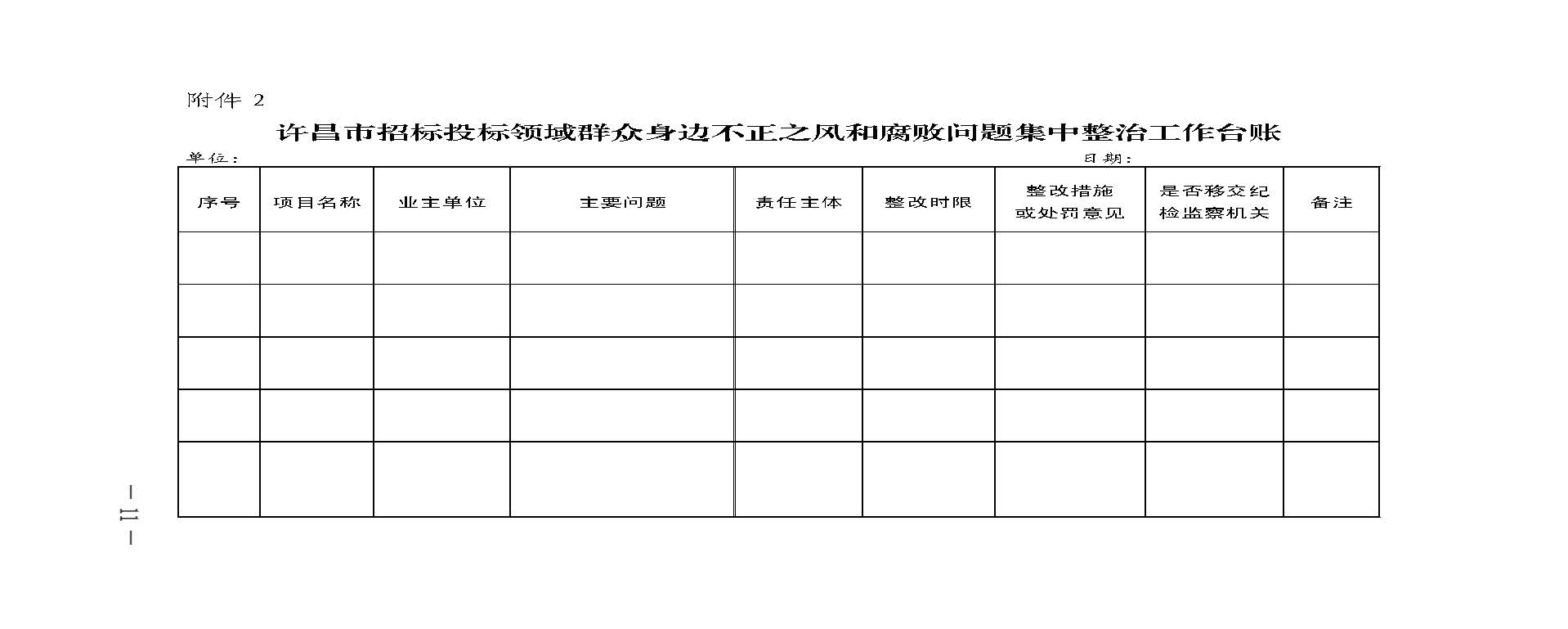 附件 2

许昌市招标投标领域群众身边不正之风和腐败问题集中整治工作台账

单位：　　　　　　　　　　　　　　　　　　　　　　　　　　　　　日期：

| 序号 | 项目名称 | 业主单位 | 主要问题 | 责任主体 | 整改时限 | 整改措施或处罚意见 | 是否移交纪检监察机关 | 备注 |
|---|---|---|---|---|---|---|---|---|
| | | | | | | | | |
| | | | | | | | | |
| | | | | | | | | |
| | | | | | | | | |
| | | | | | | | | |

— 11 —